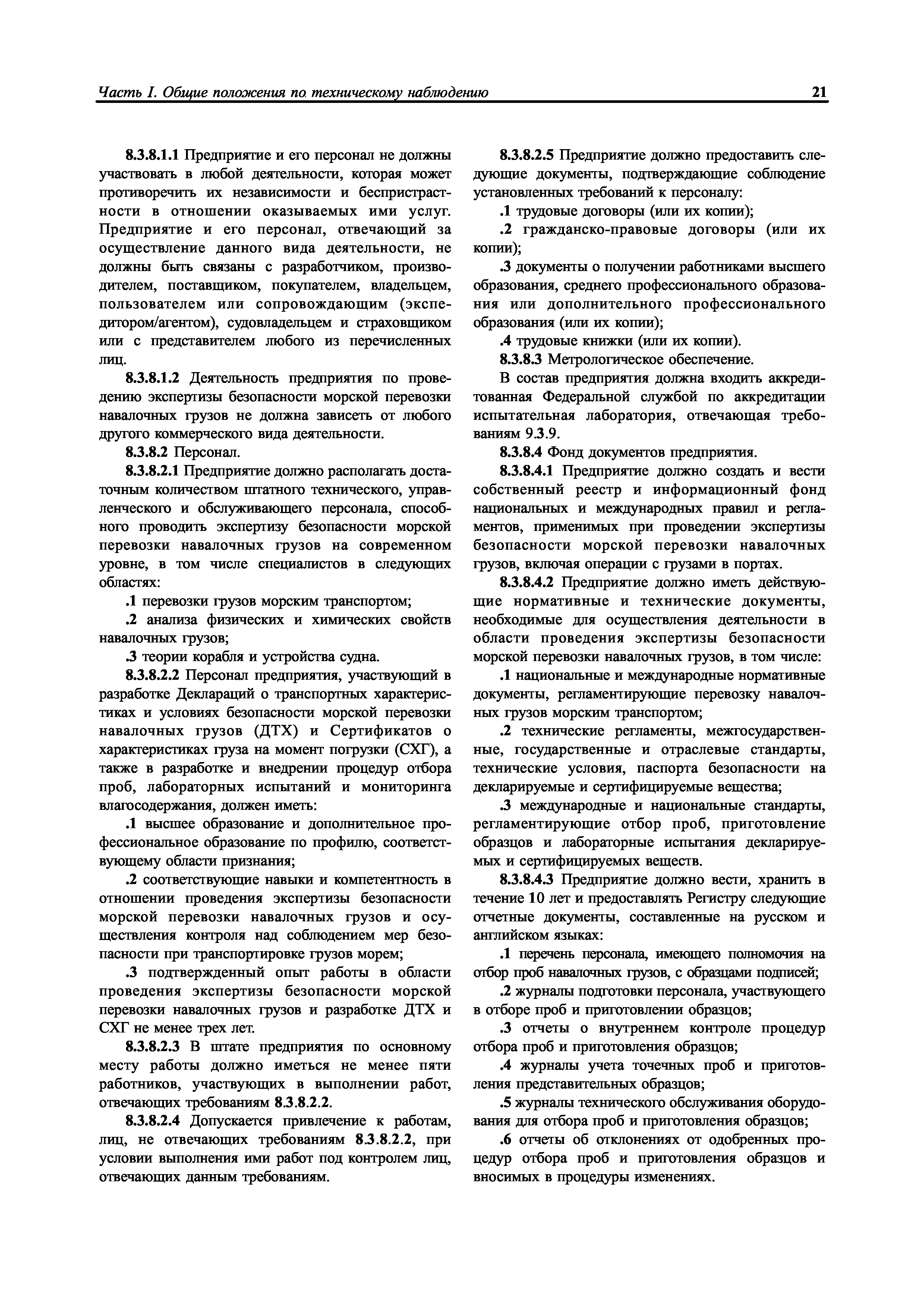 Часть I. Общие положения по техническому наблюдению

21

8.3.8.1.1 Предприятие и его персонал не должны участвовать в любой деятельности, которая может противоречить их независимости и беспристрастности в отношении оказываемых ими услуг. Предприятие и его персонал, отвечающий за осуществление данного вида деятельности, не должны быть связаны с разработчиком, производителем, поставщиком, покупателем, владельцем, пользователем или сопровождающим (экспедитором/агентом), судовладельцем и страховщиком или с представителем любого из перечисленных лиц.

8.3.8.1.2 Деятельность предприятия по проведению экспертизы безопасности морской перевозки навалочных грузов не должна зависеть от любого другого коммерческого вида деятельности.

8.3.8.2 Персонал.

8.3.8.2.1 Предприятие должно располагать достаточным количеством штатного технического, управленческого и обслуживающего персонала, способного проводить экспертизу безопасности морской перевозки навалочных грузов на современном уровне, в том числе специалистов в следующих областях:

.1 перевозки грузов морским транспортом;

.2 анализа физических и химических свойств навалочных грузов;

.3 теории корабля и устройства судна.

8.3.8.2.2 Персонал предприятия, участвующий в разработке Деклараций о транспортных характеристиках и условиях безопасности морской перевозки навалочных грузов (ДТХ) и Сертификатов о характеристиках груза на момент погрузки (СХГ), а также в разработке и внедрении процедур отбора проб, лабораторных испытаний и мониторинга влагосодержания, должен иметь:

.1 высшее образование и дополнительное профессиональное образование по профилю, соответствующему области признания;

.2 соответствующие навыки и компетентность в отношении проведения экспертизы безопасности морской перевозки навалочных грузов и осуществления контроля над соблюдением мер безопасности при транспортировке грузов морем;

.3 подтвержденный опыт работы в области проведения экспертизы безопасности морской перевозки навалочных грузов и разработке ДТХ и СХГ не менее трех лет.

8.3.8.2.3 В штате предприятия по основному месту работы должно иметься не менее пяти работников, участвующих в выполнении работ, отвечающих требованиям 8.3.8.2.2.

8.3.8.2.4 Допускается привлечение к работам, лиц, не отвечающих требованиям 8.3.8.2.2, при условии выполнения ими работ под контролем лиц, отвечающих данным требованиям.

8.3.8.2.5 Предприятие должно предоставить следующие документы, подтверждающие соблюдение установленных требований к персоналу:

.1 трудовые договоры (или их копии);

.2 гражданско-правовые договоры (или их копии);

.3 документы о получении работниками высшего образования, среднего профессионального образования или дополнительного профессионального образования (или их копии);

.4 трудовые книжки (или их копии).

8.3.8.3 Метрологическое обеспечение.

В состав предприятия должна входить аккредитованная Федеральной службой по аккредитации испытательная лаборатория, отвечающая требованиям 9.3.9.

8.3.8.4 Фонд документов предприятия.

8.3.8.4.1 Предприятие должно создать и вести собственный реестр и информационный фонд национальных и международных правил и регламентов, применимых при проведении экспертизы безопасности морской перевозки навалочных грузов, включая операции с грузами в портах.

8.3.8.4.2 Предприятие должно иметь действующие нормативные и технические документы, необходимые для осуществления деятельности в области проведения экспертизы безопасности морской перевозки навалочных грузов, в том числе:

.1 национальные и международные нормативные документы, регламентирующие перевозку навалочных грузов морским транспортом;

.2 технические регламенты, межгосударственные, государственные и отраслевые стандарты, технические условия, паспорта безопасности на декларируемые и сертифицируемые вещества;

.3 международные и национальные стандарты, регламентирующие отбор проб, приготовление образцов и лабораторные испытания декларируемых и сертифицируемых веществ.

8.3.8.4.3 Предприятие должно вести, хранить в течение 10 лет и предоставлять Регистру следующие отчетные документы, составленные на русском и английском языках:

.1 перечень персонала, имеющего полномочия на отбор проб навалочных грузов, с образцами подписей;

.2 журналы подготовки персонала, участвующего в отборе проб и приготовлении образцов;

.3 отчеты о внутреннем контроле процедур отбора проб и приготовления образцов;

.4 журналы учета точечных проб и приготовления представительных образцов;

.5 журналы технического обслуживания оборудования для отбора проб и приготовления образцов;

.6 отчеты об отклонениях от одобренных процедур отбора проб и приготовления образцов и вносимых в процедуры изменениях.